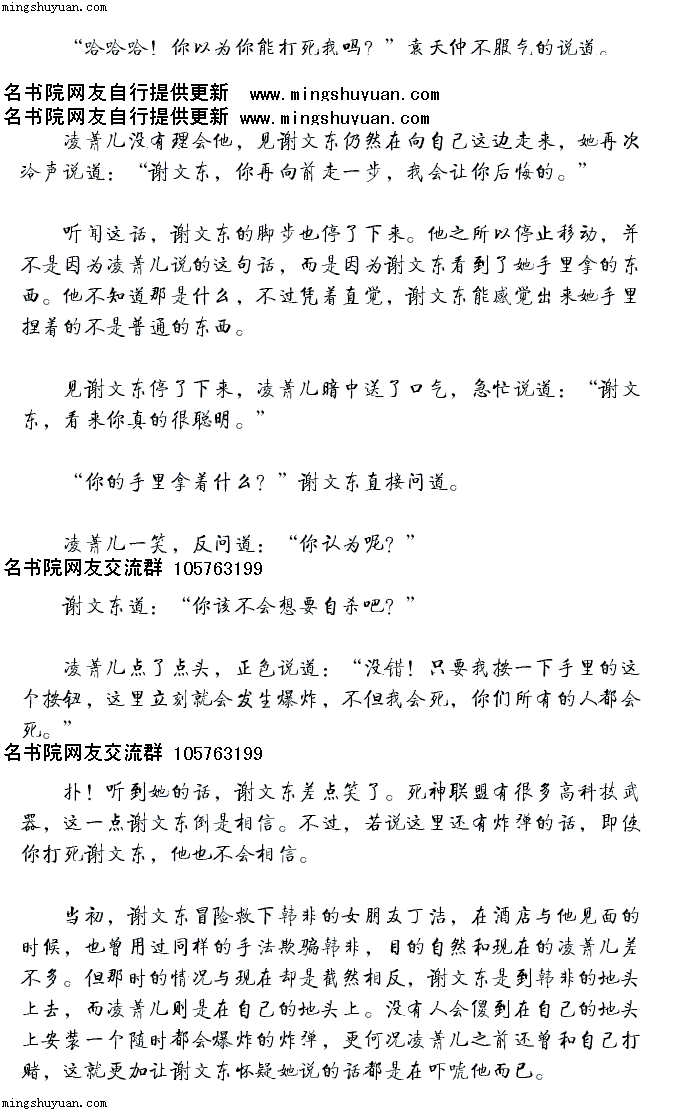 mingshuyuan.com

“哈哈哈！你以为你能打死我吗？”袁天仲不服气的说道。

名书院网友自行提供更新 www.mingshuyuan.com
名书院网友自行提供更新 www.mingshuyuan.com

凌菁儿没有理会他，见谢文东仍然在向自己这边走来，她再次冷声说道：“谢文东，你再向前走一步，我会让你后悔的。”

听闻这话，谢文东的脚步也停了下来。他之所以停止移动，并不是因为凌菁儿说的这句话，而是因为谢文东看到了她手里拿的东西。他不知道那是什么，不过凭着直觉，谢文东能感觉出来她手里捏着的不是普通的东西。

见谢文东停了下来，凌菁儿暗中送了口气，急忙说道：“谢文东，看来你真的很聪明。”

“你的手里拿着什么？”谢文东直接问道。

凌菁儿一笑，反问道：“你认为呢？”

名书院网友交流群 105763199

谢文东道：“你该不会想要自杀吧？”

凌菁儿点了点头，正色说道：“没错！只要我按一下手里的这个按钮，这里立刻就会发生爆炸，不但我会死，你们所有的人都会死。”

名书院网友交流群 105763199

扑！听到她的话，谢文东差点笑了。死神联盟有很多高科技武器，这一点谢文东倒是相信。不过，若说这里还有炸弹的话，即使你打死谢文东，他也不会相信。

当初，谢文东冒险救下韩非的女朋友丁洁，在酒店与他见面的时候，也曾用过同样的手法欺骗韩非，目的自然和现在的凌菁儿差不多。但那时的情况与现在却是截然相反，谢文东是到韩非的地头上去，而凌菁儿则是在自己的地头上。没有人会傻到在自己的地头上安装一个随时都会爆炸的炸弹，更何况凌菁儿之前还曾和自己打赌，这就更加让谢文东怀疑她说的话都是在吓唬他而已。

mingshuyuan.com